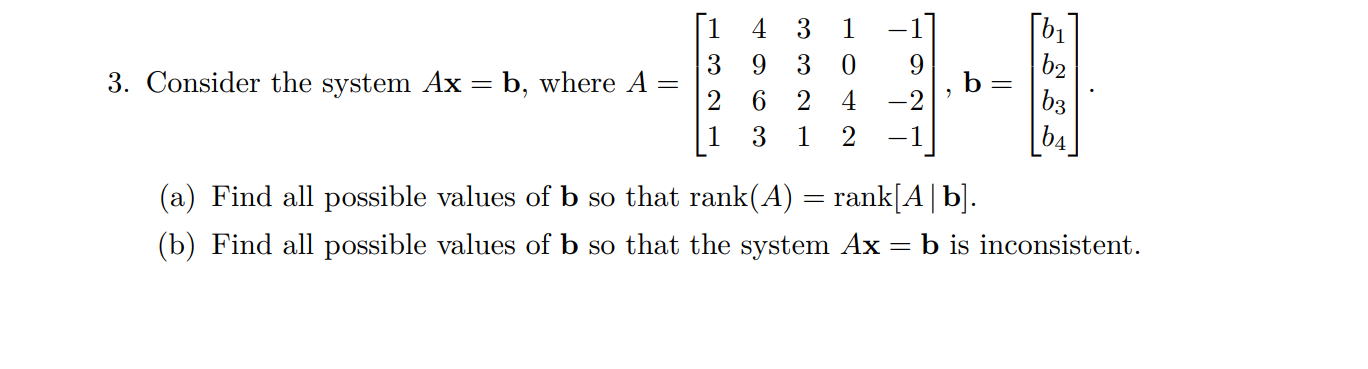 3. Consider the system $A\mathbf{x} = \mathbf{b}$, where $A = \begin{bmatrix} 1 & 4 & 3 & 1 & -1 \\ 3 & 9 & 3 & 0 & 9 \\ 2 & 6 & 2 & 4 & -2 \\ 1 & 3 & 1 & 2 & -1 \end{bmatrix}$, $\mathbf{b} = \begin{bmatrix} b_1 \\ b_2 \\ b_3 \\ b_4 \end{bmatrix}$.

(a) Find all possible values of $\mathbf{b}$ so that $\text{rank}(A) = \text{rank}[A \,|\, \mathbf{b}]$.

(b) Find all possible values of $\mathbf{b}$ so that the system $A\mathbf{x} = \mathbf{b}$ is inconsistent.